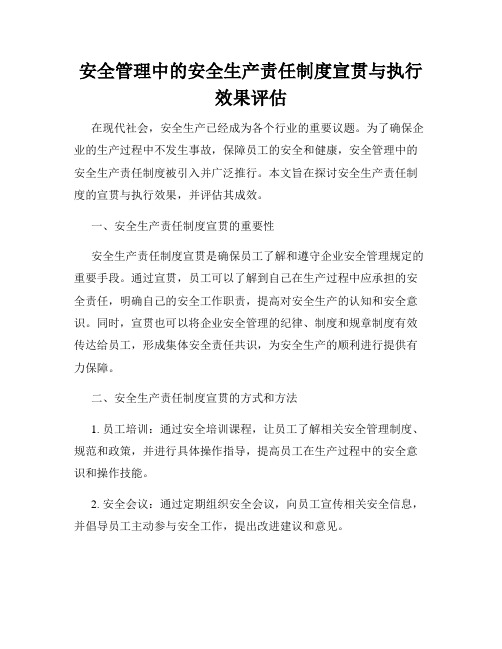 安全管理中的安全生产责任制度宣贯与执行效果评估

在现代社会，安全生产已经成为各个行业的重要议题。为了确保企业的生产过程中不发生事故，保障员工的安全和健康，安全管理中的安全生产责任制度被引入并广泛推行。本文旨在探讨安全生产责任制度的宣贯与执行效果，并评估其成效。

一、安全生产责任制度宣贯的重要性

安全生产责任制度宣贯是确保员工了解和遵守企业安全管理规定的重要手段。通过宣贯，员工可以了解到自己在生产过程中应承担的安全责任，明确自己的安全工作职责，提高对安全生产的认知和安全意识。同时，宣贯也可以将企业安全管理的纪律、制度和规章制度有效传达给员工，形成集体安全责任共识，为安全生产的顺利进行提供有力保障。

二、安全生产责任制度宣贯的方式和方法

1. 员工培训：通过安全培训课程，让员工了解相关安全管理制度、规范和政策，并进行具体操作指导，提高员工在生产过程中的安全意识和操作技能。

2. 安全会议：通过定期组织安全会议，向员工宣传相关安全信息，并倡导员工主动参与安全工作，提出改进建议和意见。